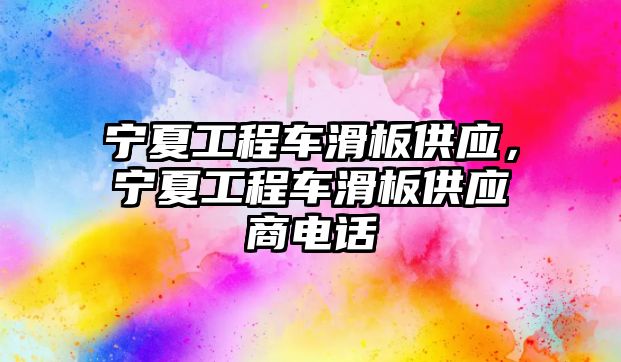 宁夏工程车滑板供应，宁夏工程车滑板供应商电话